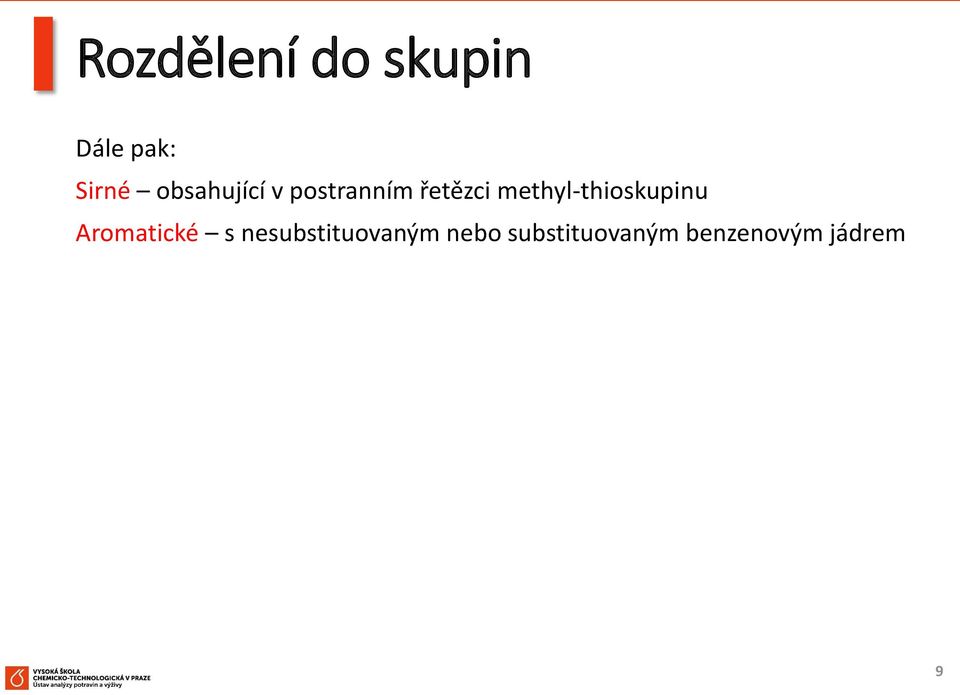 Rozdělení do skupin

Dále pak:

Sirné – obsahující v postranním řetězci methyl-thioskupinu

Aromatické – s nesubstituovaným nebo substituovaným benzenovým jádrem

VYSOKÁ ŠKOLA CHEMICKO-TECHNOLOGICKÁ V PRAZE
Ústav analýzy potravin a výživy

9